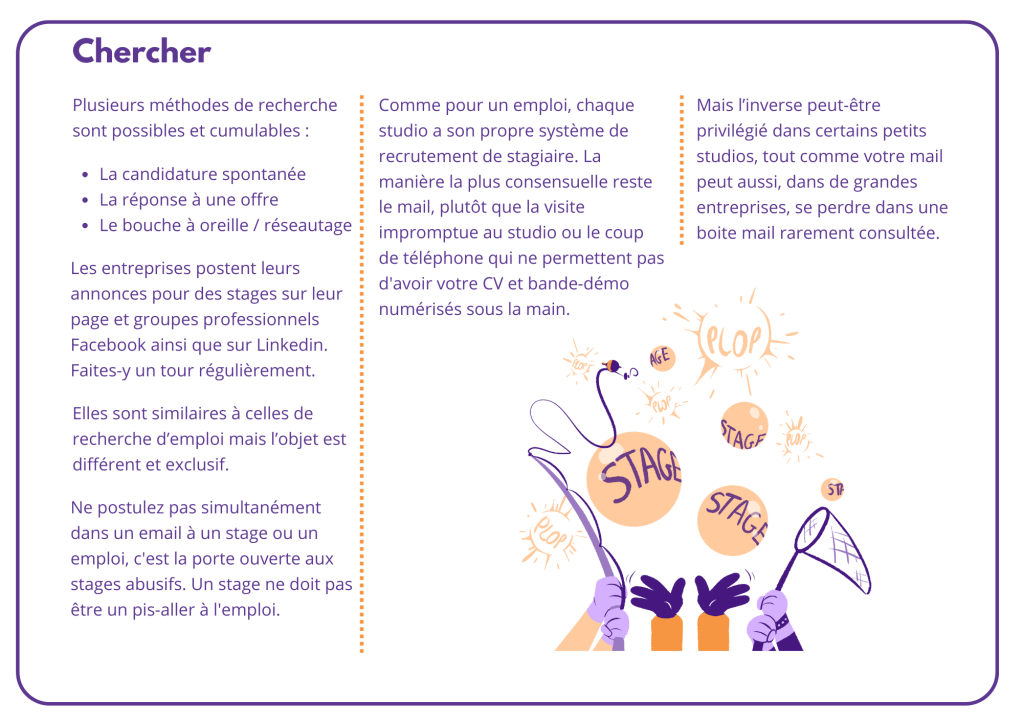 Chercher

Plusieurs méthodes de recherche sont possibles et cumulables :

- La candidature spontanée
- La réponse à une offre
- Le bouche à oreille / réseautage

Les entreprises postent leurs annonces pour des stages sur leur page et groupes professionnels Facebook ainsi que sur Linkedin. Faites-y un tour régulièrement.

Elles sont similaires à celles de recherche d'emploi mais l'objet est différent et exclusif.

Ne postulez pas simultanément dans un email à un stage ou un emploi, c'est la porte ouverte aux stages abusifs. Un stage ne doit pas être un pis-aller à l'emploi.

Comme pour un emploi, chaque studio a son propre système de recrutement de stagiaire. La manière la plus consensuelle reste le mail, plutôt que la visite impromptue au studio ou le coup de téléphone qui ne permettent pas d'avoir votre CV et bande-démo numérisés sous la main.

Mais l'inverse peut-être privilégié dans certains petits studios, tout comme votre mail peut aussi, dans de grandes entreprises, se perdre dans une boite mail rarement consultée.

PLOP
AGE
PLOP
PLOP
STAGE
PLOP
STAGE
STAGE
STA
PLOP